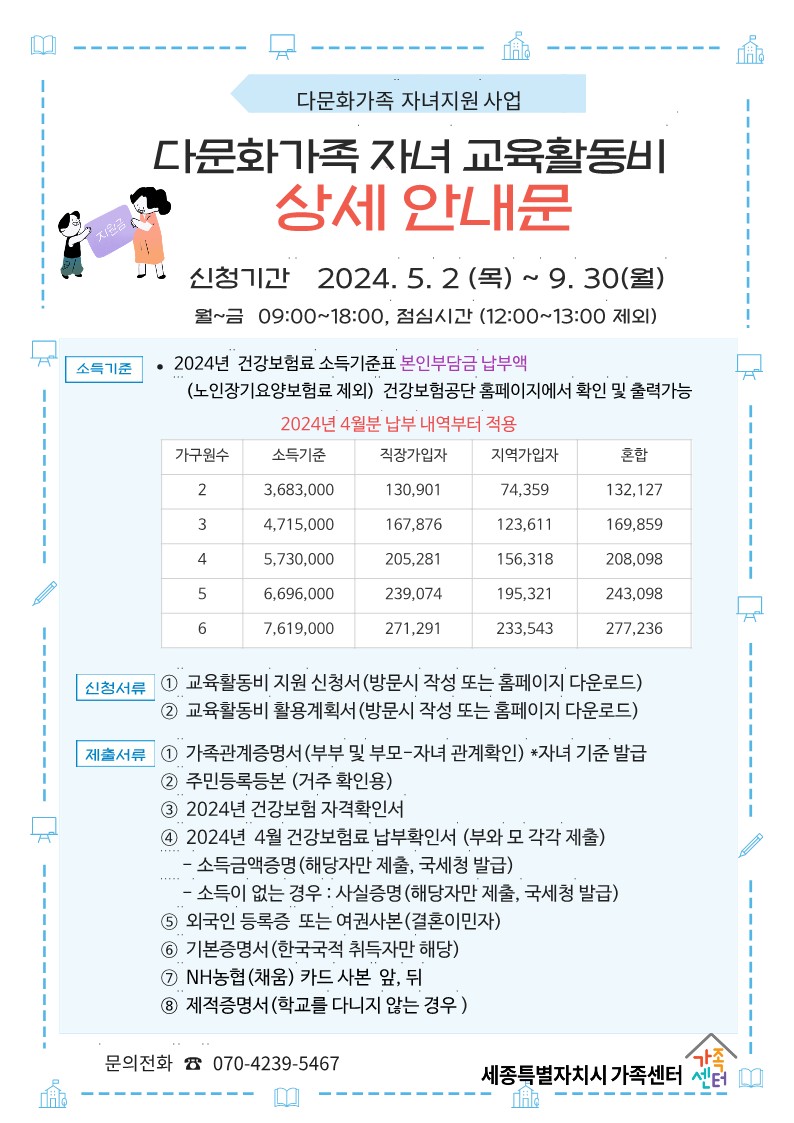 다문화가족 자녀지원 사업

다문화가족 자녀 교육활동비

상세 안내문

지원금

신청기간 2024. 5. 2 (목) ~ 9. 30(월)

월~금 09:00~18:00, 점심시간 (12:00~13:00 제외)

소득기준

• 2024년 건강보험료 소득기준표 본인부담금 납부액 (노인장기요양보험료 제외) 건강보험공단 홈페이지에서 확인 및 출력가능

2024년 4월분 납부 내역부터 적용

| 가구원수 | 소득기준 | 직장가입자 | 지역가입자 | 혼합 |
|---|---|---|---|---|
| 2 | 3,683,000 | 130,901 | 74,359 | 132,127 |
| 3 | 4,715,000 | 167,876 | 123,611 | 169,859 |
| 4 | 5,730,000 | 205,281 | 156,318 | 208,098 |
| 5 | 6,696,000 | 239,074 | 195,321 | 243,098 |
| 6 | 7,619,000 | 271,291 | 233,543 | 277,236 |

신청서류

① 교육활동비 지원 신청서(방문시 작성 또는 홈페이지 다운로드)
② 교육활동비 활용계획서(방문시 작성 또는 홈페이지 다운로드)

제출서류

① 가족관계증명서(부부 및 부모-자녀 관계확인) *자녀 기준 발급
② 주민등록등본 (거주 확인용)
③ 2024년 건강보험 자격확인서
④ 2024년 4월 건강보험료 납부확인서 (부와 모 각각 제출)
- 소득금액증명(해당자만 제출, 국세청 발급)
- 소득이 없는 경우 : 사실증명(해당자만 제출, 국세청 발급)
⑤ 외국인 등록증 또는 여권사본(결혼이민자)
⑥ 기본증명서(한국국적 취득자만 해당)
⑦ NH농협(채움) 카드 사본 앞, 뒤
⑧ 제적증명서(학교를 다니지 않는 경우 )

문의전화 ☎ 070-4239-5467

세종특별자치시 가족센터 가족센터